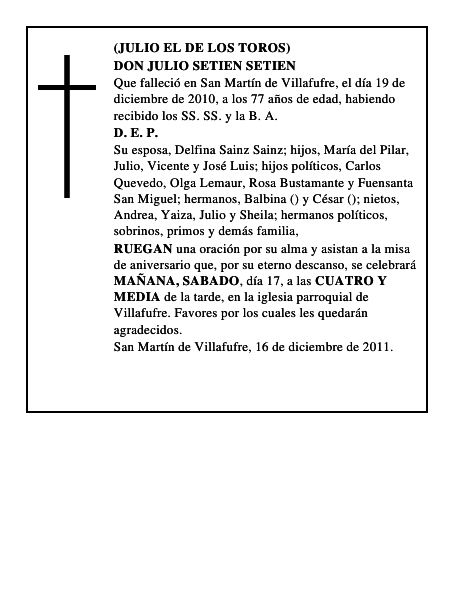 (JULIO EL DE LOS TOROS)
DON JULIO SETIEN SETIEN
Que falleció en San Martín de Villafufre, el día 19 de diciembre de 2010, a los 77 años de edad, habiendo recibido los SS. SS. y la B. A.
D. E. P.
Su esposa, Delfina Sainz Sainz; hijos, María del Pilar, Julio, Vicente y José Luis; hijos políticos, Carlos Quevedo, Olga Lemaur, Rosa Bustamante y Fuensanta San Miguel; hermanos, Balbina () y César (); nietos, Andrea, Yaiza, Julio y Sheila; hermanos políticos, sobrinos, primos y demás familia,
RUEGAN una oración por su alma y asistan a la misa de aniversario que, por su eterno descanso, se celebrará MAÑANA, SABADO, día 17, a las CUATRO Y MEDIA de la tarde, en la iglesia parroquial de Villafufre. Favores por los cuales les quedarán agradecidos.
San Martín de Villafufre, 16 de diciembre de 2011.